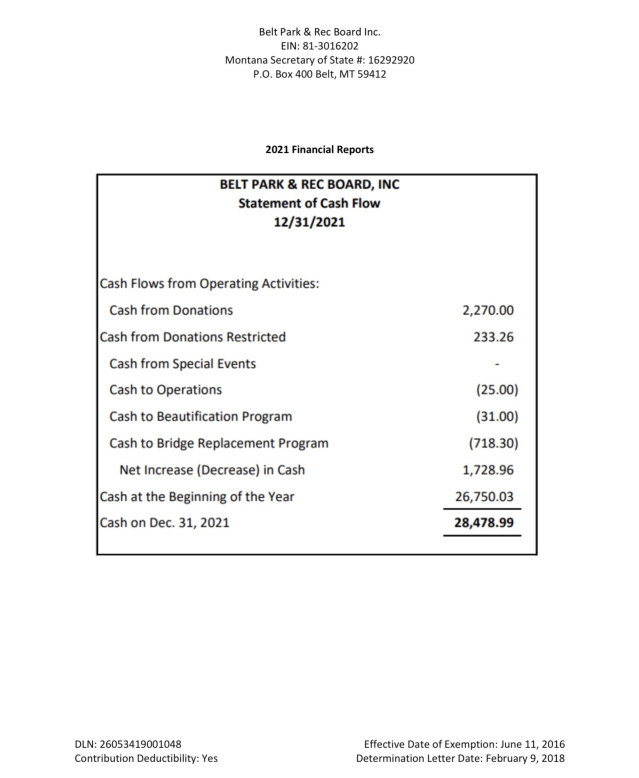 Belt Park & Rec Board Inc.
EIN: 81-3016202
Montana Secretary of State #: 16292920
P.O. Box 400 Belt, MT 59412

2021 Financial Reports

BELT PARK & REC BOARD, INC
Statement of Cash Flow
12/31/2021

| | |
|---|---|
| Cash Flows from Operating Activities: | |
| Cash from Donations | 2,270.00 |
| Cash from Donations Restricted | 233.26 |
| Cash from Special Events | - |
| Cash to Operations | (25.00) |
| Cash to Beautification Program | (31.00) |
| Cash to Bridge Replacement Program | (718.30) |
| Net Increase (Decrease) in Cash | 1,728.96 |
| Cash at the Beginning of the Year | 26,750.03 |
| Cash on Dec. 31, 2021 | 28,478.99 |

DLN: 26053419001048
Contribution Deductibility: Yes

Effective Date of Exemption: June 11, 2016
Determination Letter Date: February 9, 2018